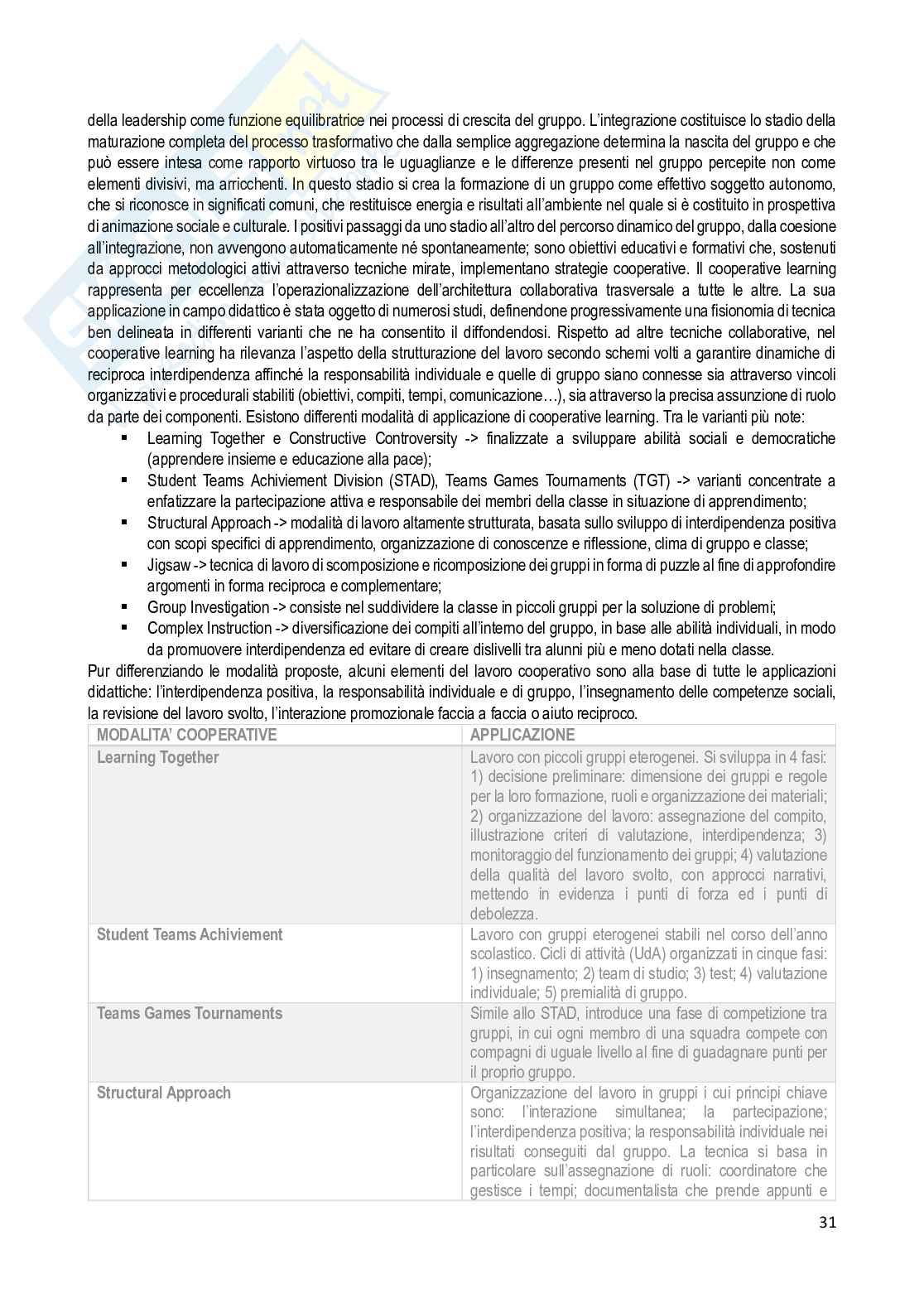 della leadership come funzione equilibratrice nei processi di crescita del gruppo. L'integrazione costituisce lo stadio della maturazione completa del processo trasformativo che dalla semplice aggregazione determina la nascita del gruppo e che può essere intesa come rapporto virtuoso tra le uguaglianze e le differenze presenti nel gruppo percepite non come elementi divisivi, ma arricchenti. In questo stadio si crea la formazione di un gruppo come effettivo soggetto autonomo, che si riconosce in significati comuni, che restituisce energia e risultati all'ambiente nel quale si è costituito in prospettiva di animazione sociale e culturale. I positivi passaggi da uno stadio all'altro del percorso dinamico del gruppo, dalla coesione all'integrazione, non avvengono automaticamente né spontaneamente; sono obiettivi educativi e formativi che, sostenuti da approcci metodologici attivi attraverso tecniche mirate, implementano strategie cooperative. Il cooperative learning rappresenta per eccellenza l'operazionalizzazione dell'architettura collaborativa trasversale a tutte le altre. La sua applicazione in campo didattico è stata oggetto di numerosi studi, definendone progressivamente una fisionomia di tecnica ben delineata in differenti varianti che ne ha consentito il diffondendosi. Rispetto ad altre tecniche collaborative, nel cooperative learning ha rilevanza l'aspetto della strutturazione del lavoro secondo schemi volti a garantire dinamiche di reciproca interdipendenza affinché la responsabilità individuale e quelle di gruppo siano connesse sia attraverso vincoli organizzativi e procedurali stabiliti (obiettivi, compiti, tempi, comunicazione…), sia attraverso la precisa assunzione di ruolo da parte dei componenti. Esistono differenti modalità di applicazione di cooperative learning. Tra le varianti più note:
▪ Learning Together e Constructive Controversity -> finalizzate a sviluppare abilità sociali e democratiche (apprendere insieme e educazione alla pace);
▪ Student Teams Achiviement Division (STAD), Teams Games Tournaments (TGT) -> varianti concentrate a enfatizzare la partecipazione attiva e responsabile dei membri della classe in situazione di apprendimento;
▪ Structural Approach -> modalità di lavoro altamente strutturata, basata sullo sviluppo di interdipendenza positiva con scopi specifici di apprendimento, organizzazione di conoscenze e riflessione, clima di gruppo e classe;
▪ Jigsaw -> tecnica di lavoro di scomposizione e ricomposizione dei gruppi in forma di puzzle al fine di approfondire argomenti in forma reciproca e complementare;
▪ Group Investigation -> consiste nel suddividere la classe in piccoli gruppi per la soluzione di problemi;
▪ Complex Instruction -> diversificazione dei compiti all'interno del gruppo, in base alle abilità individuali, in modo da promuovere interdipendenza ed evitare di creare dislivelli tra alunni più e meno dotati nella classe.
Pur differenziando le modalità proposte, alcuni elementi del lavoro cooperativo sono alla base di tutte le applicazioni didattiche: l'interdipendenza positiva, la responsabilità individuale e di gruppo, l'insegnamento delle competenze sociali, la revisione del lavoro svolto, l'interazione promozionale faccia a faccia o aiuto reciproco.

| MODALITA' COOPERATIVE | APPLICAZIONE |
|---|---|
| Learning Together | Lavoro con piccoli gruppi eterogenei. Si sviluppa in 4 fasi: 1) decisione preliminare: dimensione dei gruppi e regole per la loro formazione, ruoli e organizzazione dei materiali; 2) organizzazione del lavoro: assegnazione del compito, illustrazione criteri di valutazione, interdipendenza; 3) monitoraggio del funzionamento dei gruppi; 4) valutazione della qualità del lavoro svolto, con approcci narrativi, mettendo in evidenza i punti di forza ed i punti di debolezza. |
| Student Teams Achiviement | Lavoro con gruppi eterogenei stabili nel corso dell'anno scolastico. Cicli di attività (UdA) organizzati in cinque fasi: 1) insegnamento; 2) team di studio; 3) test; 4) valutazione individuale; 5) premialità di gruppo. |
| Teams Games Tournaments | Simile allo STAD, introduce una fase di competizione tra gruppi, in cui ogni membro di una squadra compete con compagni di uguale livello al fine di guadagnare punti per il proprio gruppo. |
| Structural Approach | Organizzazione del lavoro in gruppi i cui principi chiave sono: l'interazione simultanea; la partecipazione; l'interdipendenza positiva; la responsabilità individuale nei risultati conseguiti dal gruppo. La tecnica si basa in particolare sull'assegnazione di ruoli: coordinatore che gestisce i tempi; documentalista che prende appunti e |

31